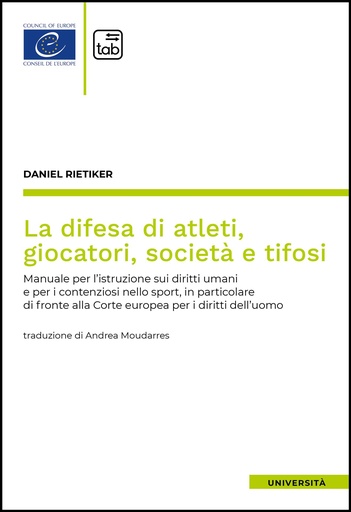 COUNCIL OF EUROPE
CONSEIL DE L'EUROPE

tab

DANIEL RIETIKER

La difesa di atleti, giocatori, società e tifosi

Manuale per l'istruzione sui diritti umani e per i contenziosi nello sport, in particolare di fronte alla Corte europea per i diritti dell'uomo

traduzione di Andrea Moudarres

UNIVERSITÀ